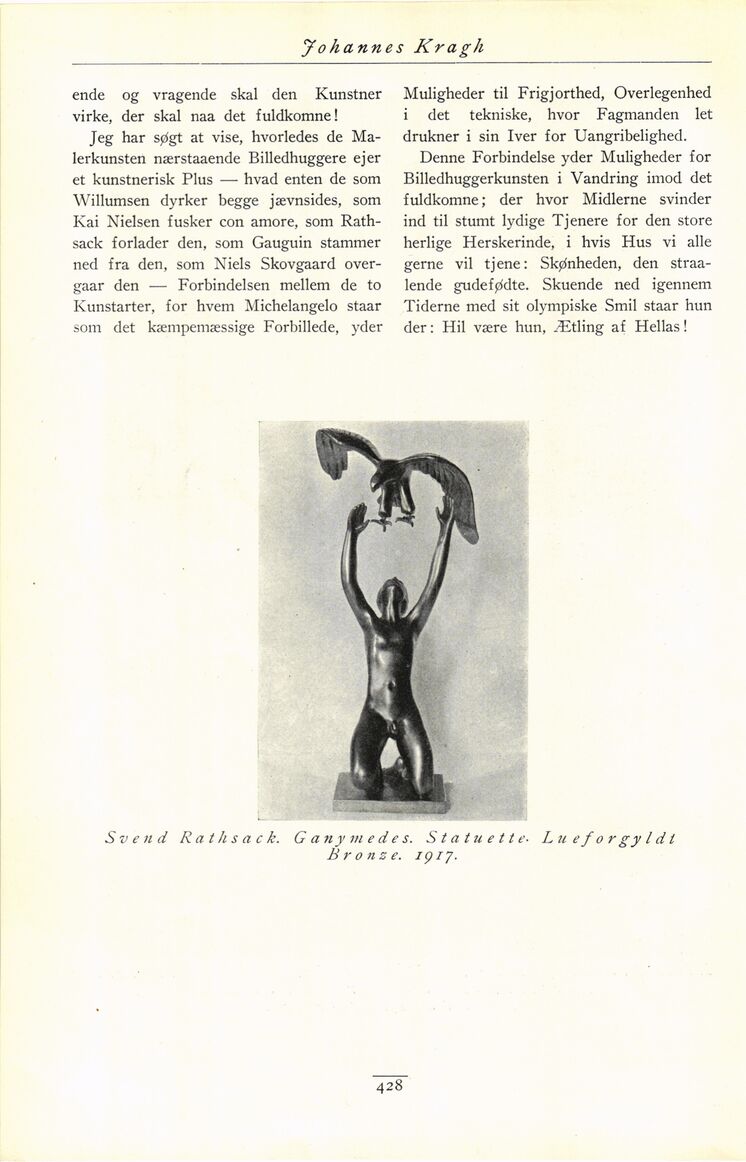 Johannes Kragh

ende og vragende skal den Kunstner virke, der skal naa det fuldkomne!

Jeg har søgt at vise, hvorledes de Malerkunsten nærstaaende Billedhuggere ejer et kunstnerisk Plus — hvad enten de som Willumsen dyrker begge jævnsides, som Kai Nielsen fusker con amore, som Rathsack forlader den, som Gauguin stammer ned fra den, som Niels Skovgaard overgaar den — Forbindelsen mellem de to Kunstarter, for hvem Michelangelo staar som det kæmpemæssige Forbillede, yder Muligheder til Frigjorthed, Overlegenhed i det tekniske, hvor Fagmanden let drukner i sin Iver for Uangribelighed.

Denne Forbindelse yder Muligheder for Billedhuggerkunsten i Vandring imod det fuldkomne; der hvor Midlerne svinder ind til stumt lydige Tjenere for den store herlige Herskerinde, i hvis Hus vi alle gerne vil tjene: Skønheden, den straalende gudefødte. Skuende ned igennem Tiderne med sit olympiske Smil staar hun der: Hil være hun, Ætling af Hellas!

Svend Rathsack. Ganymedes. Statuette. Lueforgyldt Bronze. 1917.

428